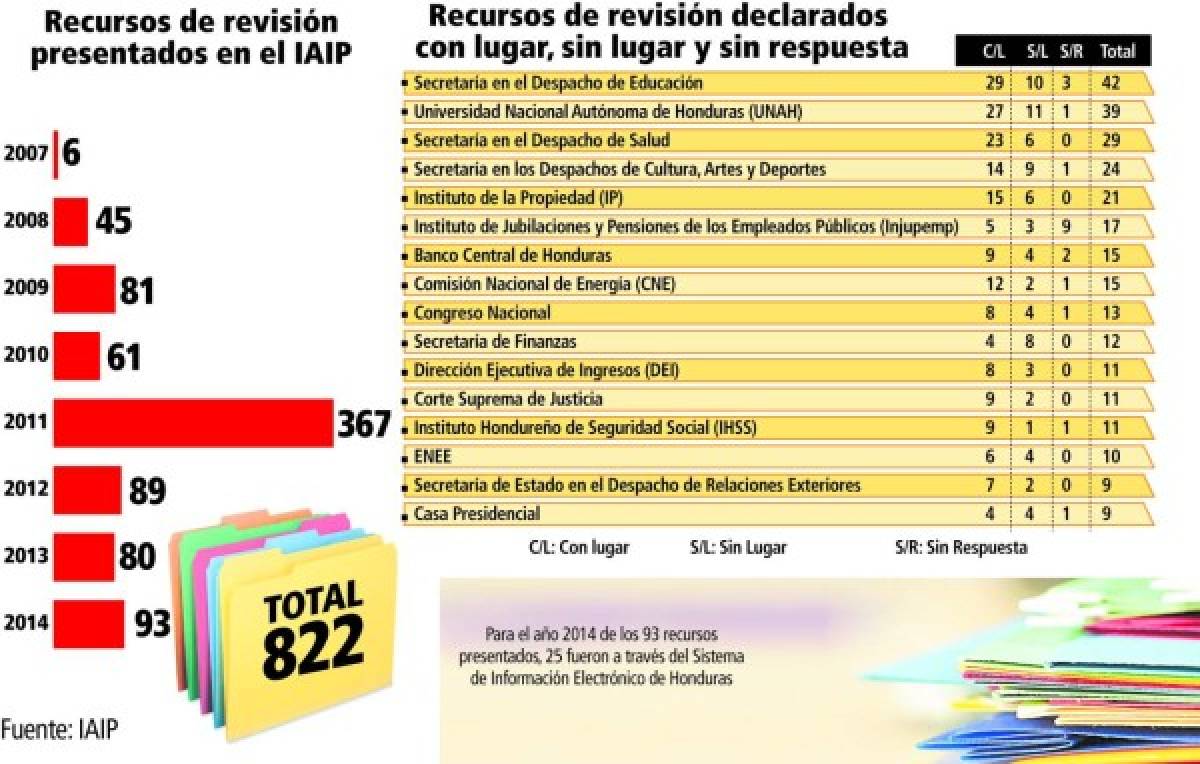 Recursos de revisión presentados en el IAIP

2007 6

2008 45

2009 81

2010 61

2011 367

2012 89

2013 80

2014 93

TOTAL 822

Fuente: IAIP

Recursos de revisión declarados con lugar, sin lugar y sin respuesta

| | C/L | S/L | S/R | Total |
|---|---|---|---|---|
| Secretaria en el Despacho de Educación | 29 | 10 | 3 | 42 |
| Universidad Nacional Autónoma de Honduras (UNAH) | 27 | 11 | 1 | 39 |
| Secretaria en el Despacho de Salud | 23 | 6 | 0 | 29 |
| Secretaria en los Despachos de Cultura, Artes y Deportes | 14 | 9 | 1 | 24 |
| Instituto de la Propiedad (IP) | 15 | 6 | 0 | 21 |
| Instituto de Jubilaciones y Pensiones de los Empleados Públicos (Injupemp) | 5 | 3 | 9 | 17 |
| Banco Central de Honduras | 9 | 4 | 2 | 15 |
| Comisión Nacional de Energía (CNE) | 12 | 2 | 1 | 15 |
| Congreso Nacional | 8 | 4 | 1 | 13 |
| Secretaria de Finanzas | 4 | 8 | 0 | 12 |
| Dirección Ejecutiva de Ingresos (DEI) | 8 | 3 | 0 | 11 |
| Corte Suprema de Justicia | 9 | 2 | 0 | 11 |
| Instituto Hondureño de Seguridad Social (IHSS) | 9 | 1 | 1 | 11 |
| ENEE | 6 | 4 | 0 | 10 |
| Secretaria de Estado en el Despacho de Relaciones Exteriores | 7 | 2 | 0 | 9 |
| Casa Presidencial | 4 | 4 | 1 | 9 |

C/L: Con lugar S/L: Sin Lugar S/R: Sin Respuesta

Para el año 2014 de los 93 recursos presentados, 25 fueron a través del Sistema de Información Electrónico de Honduras